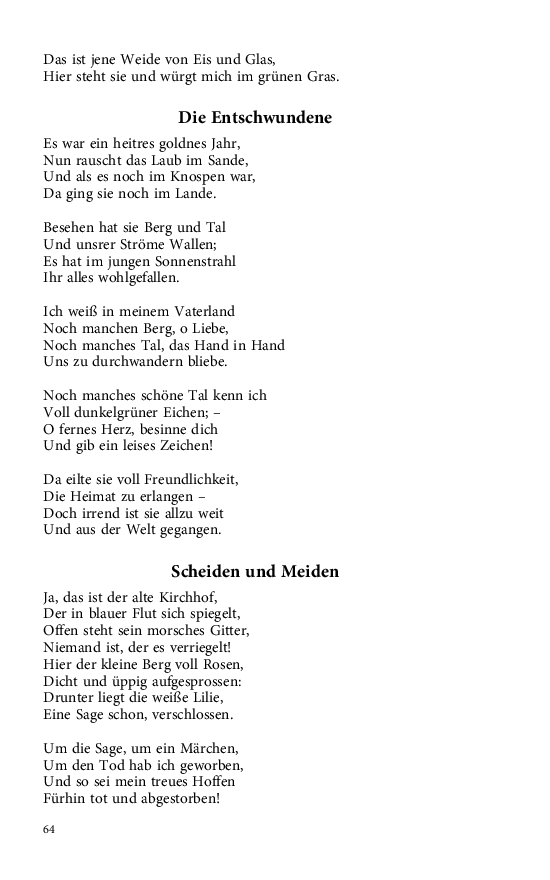 Das ist jene Weide von Eis und Glas,
Hier steht sie und würgt mich im grünen Gras.

Die Entschwundene

Es war ein heitres goldnes Jahr,
Nun rauscht das Laub im Sande,
Und als es noch im Knospen war,
Da ging sie noch im Lande.

Besehen hat sie Berg und Tal
Und unsrer Ströme Wallen;
Es hat im jungen Sonnenstrahl
Ihr alles wohlgefallen.

Ich weiß in meinem Vaterland
Noch manchen Berg, o Liebe,
Noch manches Tal, das Hand in Hand
Uns zu durchwandern bliebe.

Noch manches schöne Tal kenn ich
Voll dunkelgrüner Eichen; –
O fernes Herz, besinne dich
Und gib ein leises Zeichen!

Da eilte sie voll Freundlichkeit,
Die Heimat zu erlangen –
Doch irrend ist sie allzu weit
Und aus der Welt gegangen.

Scheiden und Meiden

Ja, das ist der alte Kirchhof,
Der in blauer Flut sich spiegelt,
Offen steht sein morsches Gitter,
Niemand ist, der es verriegelt!
Hier der kleine Berg voll Rosen,
Dicht und üppig aufgesprossen:
Drunter liegt die weiße Lilie,
Eine Sage schon, verschlossen.

Um die Sage, um ein Märchen,
Um den Tod hab ich geworben,
Und so sei mein treues Hoffen
Fürhin tot und abgestorben!

64